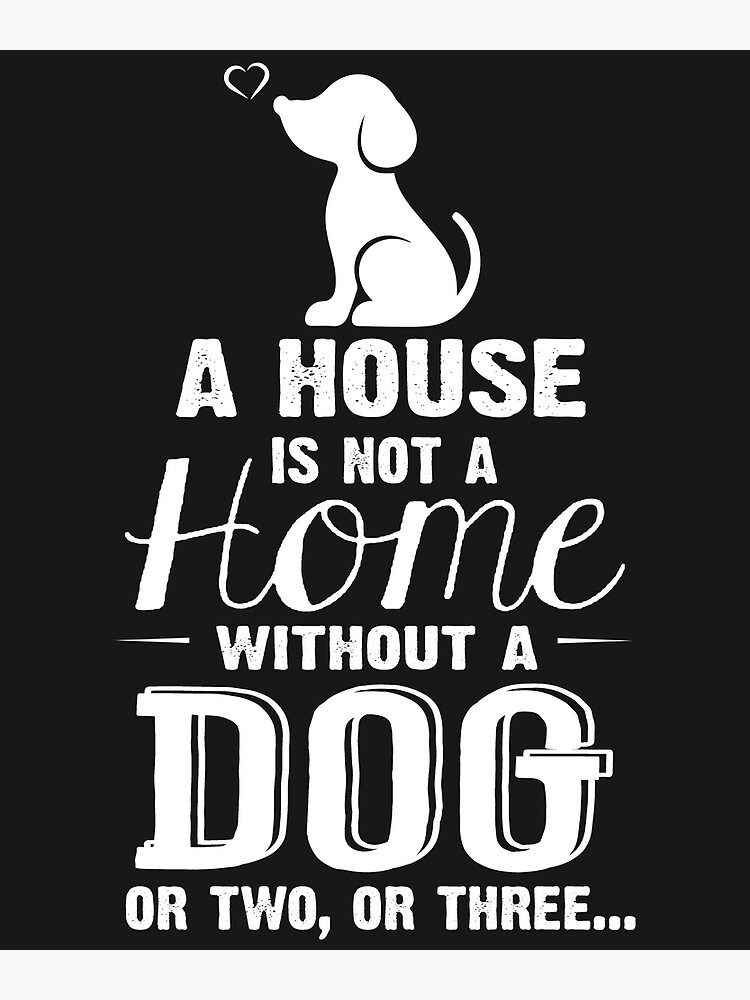 A HOUSE
IS NOT A
Home
WITHOUT A
DOG
OR TWO, OR THREE...